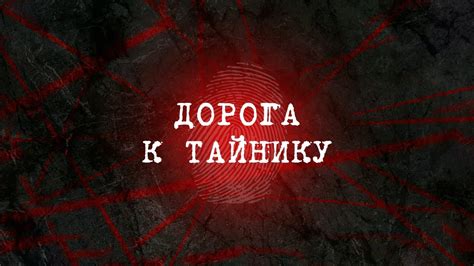 ДОРОГА
К ТАЙНИКУ